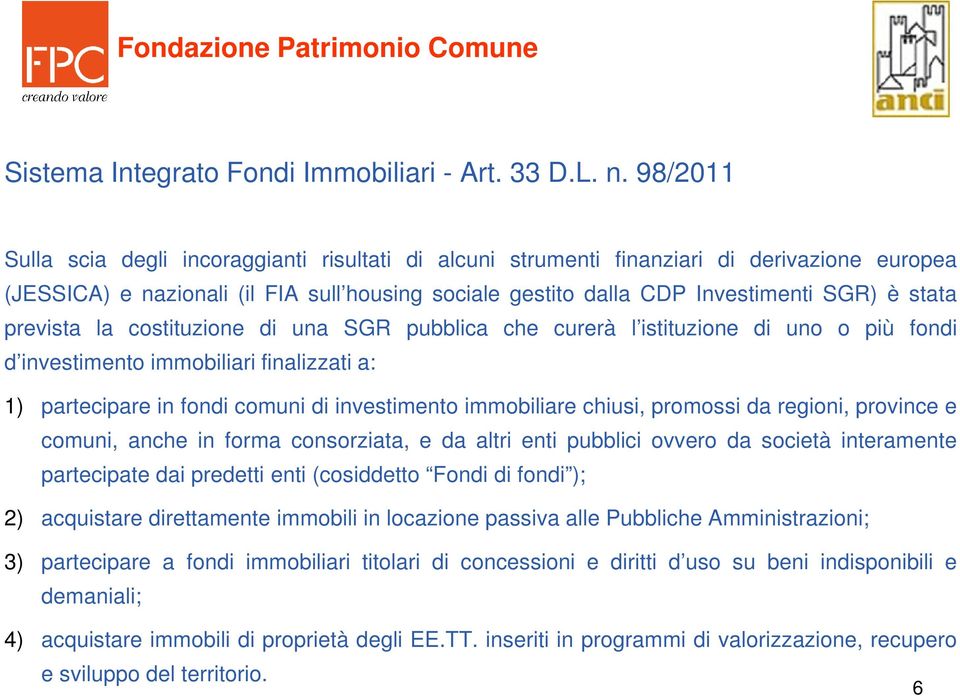 FPC
creando valore
Fondazione Patrimonio Comune

anci

Sistema Integrato Fondi Immobiliari - Art. 33 D.L. n. 98/2011

Sulla scia degli incoraggianti risultati di alcuni strumenti finanziari di derivazione europea (JESSICA) e nazionali (il FIA sull'housing sociale gestito dalla CDP Investimenti SGR) è stata prevista la costituzione di una SGR pubblica che curerà l'istituzione di uno o più fondi d'investimento immobiliari finalizzati a:

1) partecipare in fondi comuni di investimento immobiliare chiusi, promossi da regioni, province e comuni, anche in forma consorziata, e da altri enti pubblici ovvero da società interamente partecipate dai predetti enti (cosiddetto "Fondi di fondi");

2) acquistare direttamente immobili in locazione passiva alle Pubbliche Amministrazioni;

3) partecipare a fondi immobiliari titolari di concessioni e diritti d'uso su beni indisponibili e demaniali;

4) acquistare immobili di proprietà degli EE.TT. inseriti in programmi di valorizzazione, recupero e sviluppo del territorio.

6